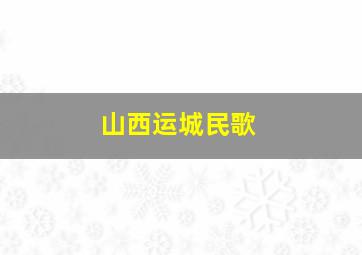 山西运城民歌